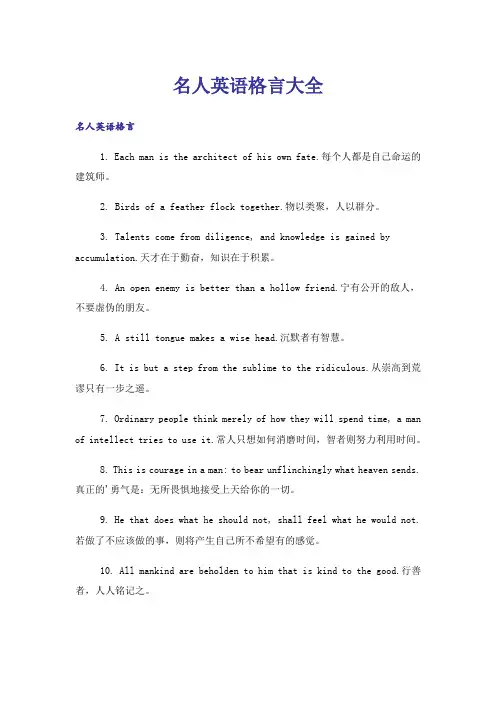 名人英语格言大全

名人英语格言

1. Each man is the architect of his own fate.每个人都是自己命运的建筑师。

2. Birds of a feather flock together.物以类聚，人以群分。

3. Talents come from diligence, and knowledge is gained by accumulation.天才在于勤奋，知识在于积累。

4. An open enemy is better than a hollow friend.宁有公开的敌人，不要虚伪的朋友。

5. A still tongue makes a wise head.沉默者有智慧。

6. It is but a step from the sublime to the ridiculous.从崇高到荒谬只有一步之遥。

7. Ordinary people think merely of how they will spend time, a man of intellect tries to use it.常人只想如何消磨时间，智者则努力利用时间。

8. This is courage in a man: to bear unflinchingly what heaven sends.真正的'勇气是：无所畏惧地接受上天给你的一切。

9. He that does what he should not, shall feel what he would not.若做了不应该做的事，则将产生自己所不希望有的感觉。

10. All mankind are beholden to him that is kind to the good.行善者，人人铭记之。